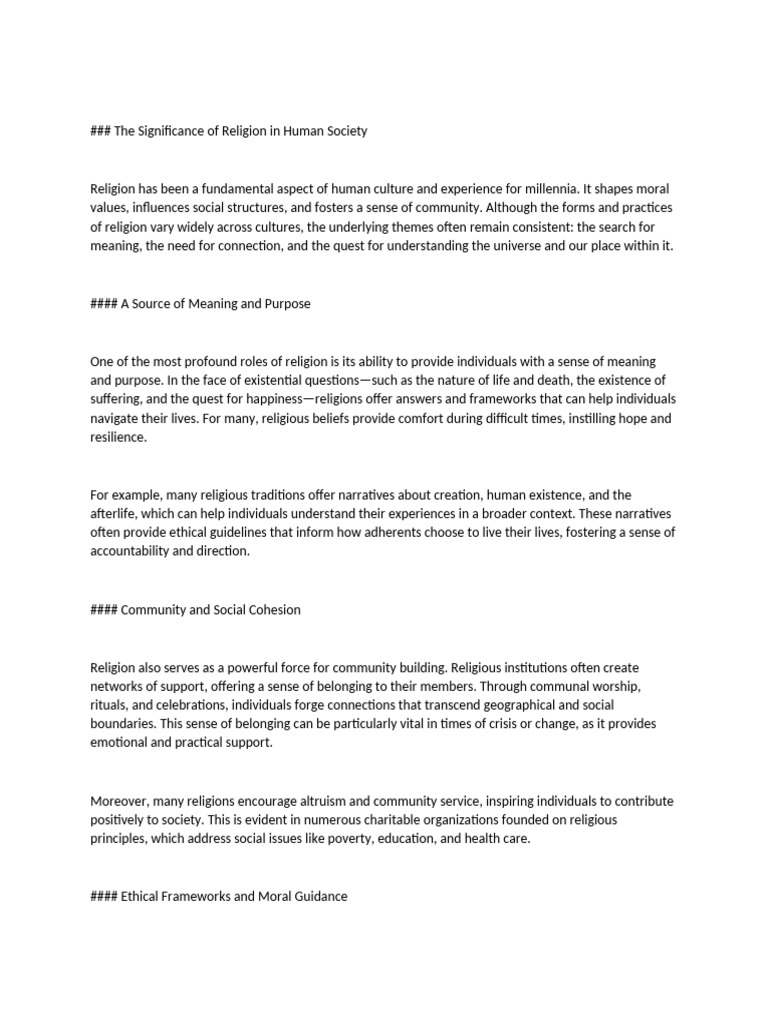 ### The Significance of Religion in Human Society

Religion has been a fundamental aspect of human culture and experience for millennia. It shapes moral values, influences social structures, and fosters a sense of community. Although the forms and practices of religion vary widely across cultures, the underlying themes often remain consistent: the search for meaning, the need for connection, and the quest for understanding the universe and our place within it.

#### A Source of Meaning and Purpose

One of the most profound roles of religion is its ability to provide individuals with a sense of meaning and purpose. In the face of existential questions—such as the nature of life and death, the existence of suffering, and the quest for happiness—religions offer answers and frameworks that can help individuals navigate their lives. For many, religious beliefs provide comfort during difficult times, instilling hope and resilience.

For example, many religious traditions offer narratives about creation, human existence, and the afterlife, which can help individuals understand their experiences in a broader context. These narratives often provide ethical guidelines that inform how adherents choose to live their lives, fostering a sense of accountability and direction.

#### Community and Social Cohesion

Religion also serves as a powerful force for community building. Religious institutions often create networks of support, offering a sense of belonging to their members. Through communal worship, rituals, and celebrations, individuals forge connections that transcend geographical and social boundaries. This sense of belonging can be particularly vital in times of crisis or change, as it provides emotional and practical support.

Moreover, many religions encourage altruism and community service, inspiring individuals to contribute positively to society. This is evident in numerous charitable organizations founded on religious principles, which address social issues like poverty, education, and health care.

#### Ethical Frameworks and Moral Guidance